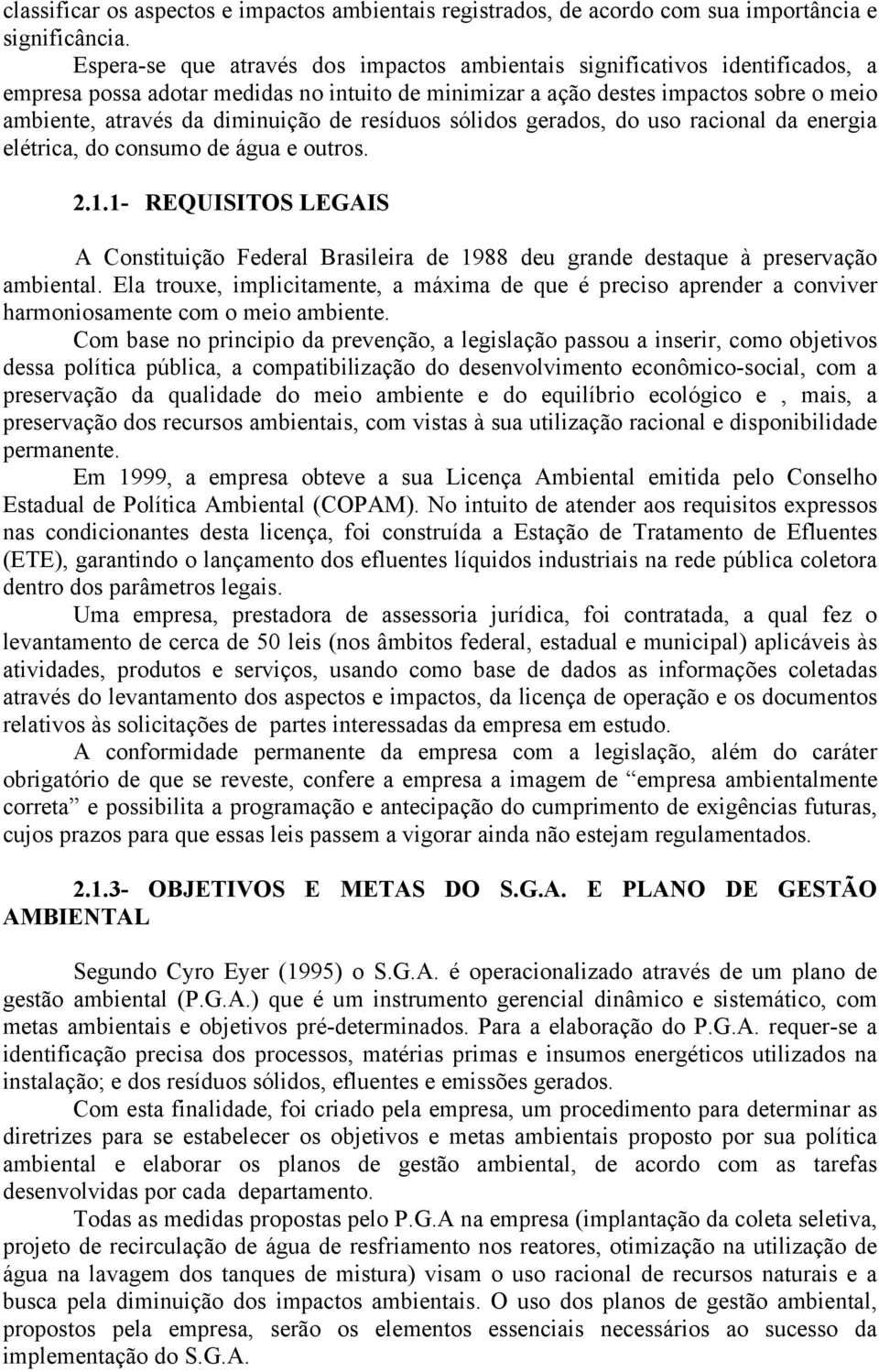 classificar os aspectos e impactos ambientais registrados, de acordo com sua importância e significância.

Espera-se que através dos impactos ambientais significativos identificados, a empresa possa adotar medidas no intuito de minimizar a ação destes impactos sobre o meio ambiente, através da diminuição de resíduos sólidos gerados, do uso racional da energia elétrica, do consumo de água e outros.

2.1.1- REQUISITOS LEGAIS

A Constituição Federal Brasileira de 1988 deu grande destaque à preservação ambiental. Ela trouxe, implicitamente, a máxima de que é preciso aprender a conviver harmoniosamente com o meio ambiente.

Com base no principio da prevenção, a legislação passou a inserir, como objetivos dessa política pública, a compatibilização do desenvolvimento econômico-social, com a preservação da qualidade do meio ambiente e do equilíbrio ecológico e , mais, a preservação dos recursos ambientais, com vistas à sua utilização racional e disponibilidade permanente.

Em 1999, a empresa obteve a sua Licença Ambiental emitida pelo Conselho Estadual de Política Ambiental (COPAM). No intuito de atender aos requisitos expressos nas condicionantes desta licença, foi construída a Estação de Tratamento de Efluentes (ETE), garantindo o lançamento dos efluentes líquidos industriais na rede pública coletora dentro dos parâmetros legais.

Uma empresa, prestadora de assessoria jurídica, foi contratada, a qual fez o levantamento de cerca de 50 leis (nos âmbitos federal, estadual e municipal) aplicáveis às atividades, produtos e serviços, usando como base de dados as informações coletadas através do levantamento dos aspectos e impactos, da licença de operação e os documentos relativos às solicitações de partes interessadas da empresa em estudo.

A conformidade permanente da empresa com a legislação, além do caráter obrigatório de que se reveste, confere a empresa a imagem de “empresa ambientalmente correta” e possibilita a programação e antecipação do cumprimento de exigências futuras, cujos prazos para que essas leis passem a vigorar ainda não estejam regulamentados.

2.1.3- OBJETIVOS E METAS DO S.G.A. E PLANO DE GESTÃO AMBIENTAL

Segundo Cyro Eyer (1995) o S.G.A. é operacionalizado através de um plano de gestão ambiental (P.G.A.) que é um instrumento gerencial dinâmico e sistemático, com metas ambientais e objetivos pré-determinados. Para a elaboração do P.G.A. requer-se a identificação precisa dos processos, matérias primas e insumos energéticos utilizados na instalação; e dos resíduos sólidos, efluentes e emissões gerados.

Com esta finalidade, foi criado pela empresa, um procedimento para determinar as diretrizes para se estabelecer os objetivos e metas ambientais proposto por sua política ambiental e elaborar os planos de gestão ambiental, de acordo com as tarefas desenvolvidas por cada departamento.

Todas as medidas propostas pelo P.G.A na empresa (implantação da coleta seletiva, projeto de recirculação de água de resfriamento nos reatores, otimização na utilização de água na lavagem dos tanques de mistura) visam o uso racional de recursos naturais e a busca pela diminuição dos impactos ambientais. O uso dos planos de gestão ambiental, propostos pela empresa, serão os elementos essenciais necessários ao sucesso da implementação do S.G.A.